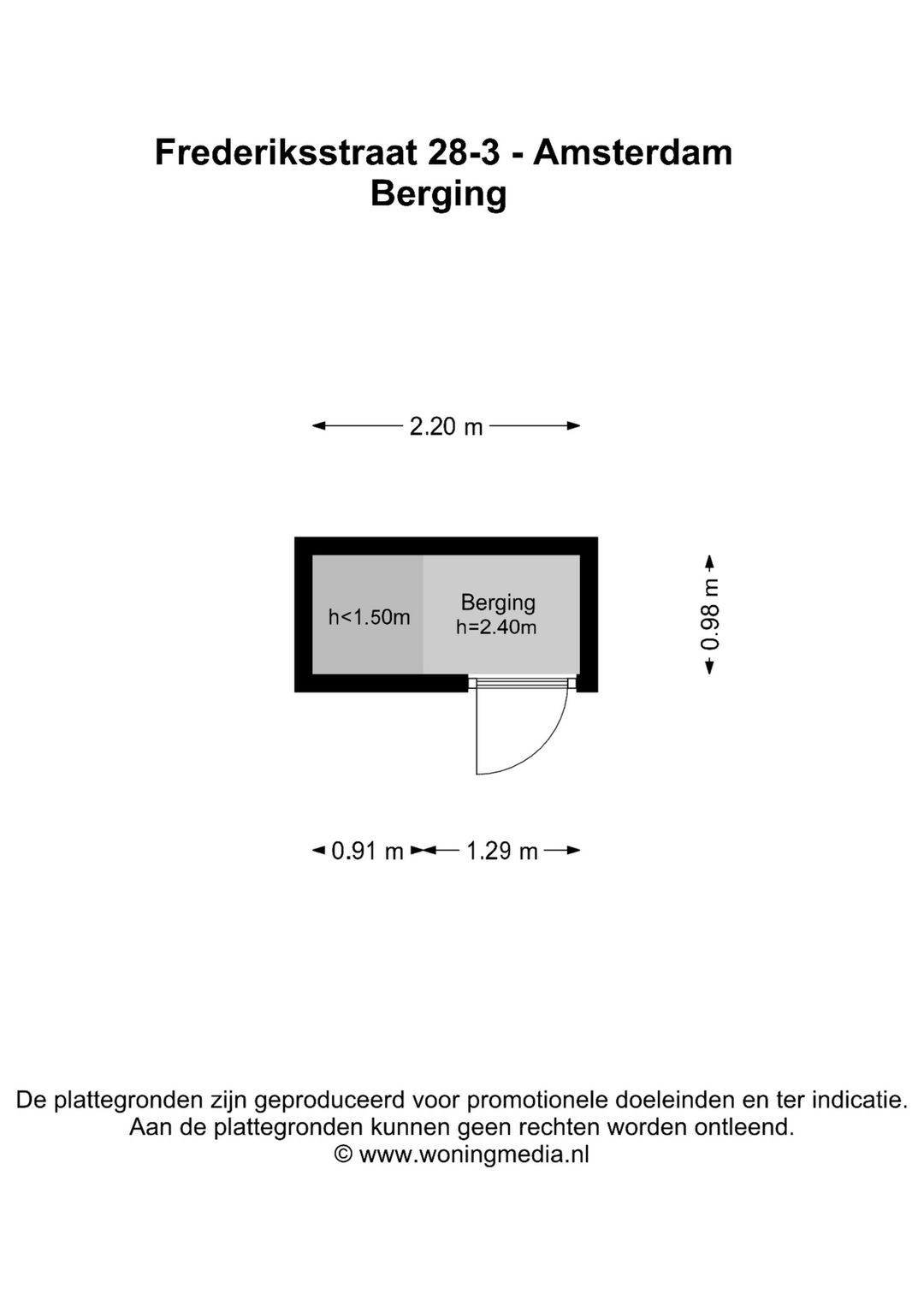 Frederiksstraat 28-3 - Amsterdam
Berging

2.20 m

h<1.50m

Berging
h=2.40m

0.98 m

0.91 m

1.29 m

De plattegronden zijn geproduceerd voor promotionele doeleinden en ter indicatie.
Aan de plattegronden kunnen geen rechten worden ontleend.
© www.woningmedia.nl